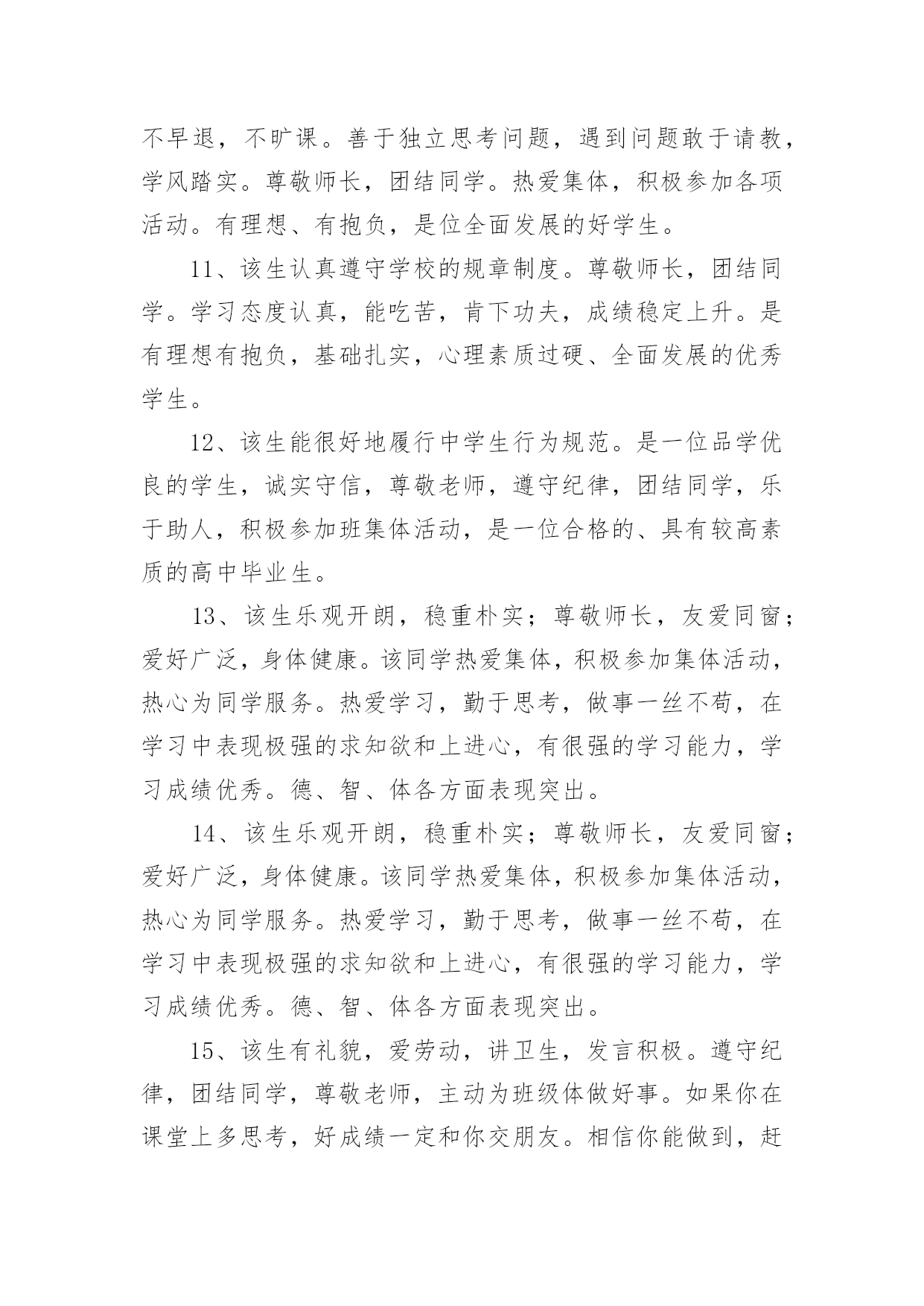 不早退，不旷课。善于独立思考问题，遇到问题敢于请教，学风踏实。尊敬师长，团结同学。热爱集体，积极参加各项活动。有理想、有抱负，是位全面发展的好学生。

11、该生认真遵守学校的规章制度。尊敬师长，团结同学。学习态度认真，能吃苦，肯下功夫，成绩稳定上升。是有理想有抱负，基础扎实，心理素质过硬、全面发展的优秀学生。

12、该生能很好地履行中学生行为规范。是一位品学优良的学生，诚实守信，尊敬老师，遵守纪律，团结同学，乐于助人，积极参加班集体活动，是一位合格的、具有较高素质的高中毕业生。

13、该生乐观开朗，稳重朴实；尊敬师长，友爱同窗；爱好广泛，身体健康。该同学热爱集体，积极参加集体活动，热心为同学服务。热爱学习，勤于思考，做事一丝不苟，在学习中表现极强的求知欲和上进心，有很强的学习能力，学习成绩优秀。德、智、体各方面表现突出。

14、该生乐观开朗，稳重朴实；尊敬师长，友爱同窗；爱好广泛，身体健康。该同学热爱集体，积极参加集体活动，热心为同学服务。热爱学习，勤于思考，做事一丝不苟，在学习中表现极强的求知欲和上进心，有很强的学习能力，学习成绩优秀。德、智、体各方面表现突出。

15、该生有礼貌，爱劳动，讲卫生，发言积极。遵守纪律，团结同学，尊敬老师，主动为班级体做好事。如果你在课堂上多思考，好成绩一定和你交朋友。相信你能做到，赶